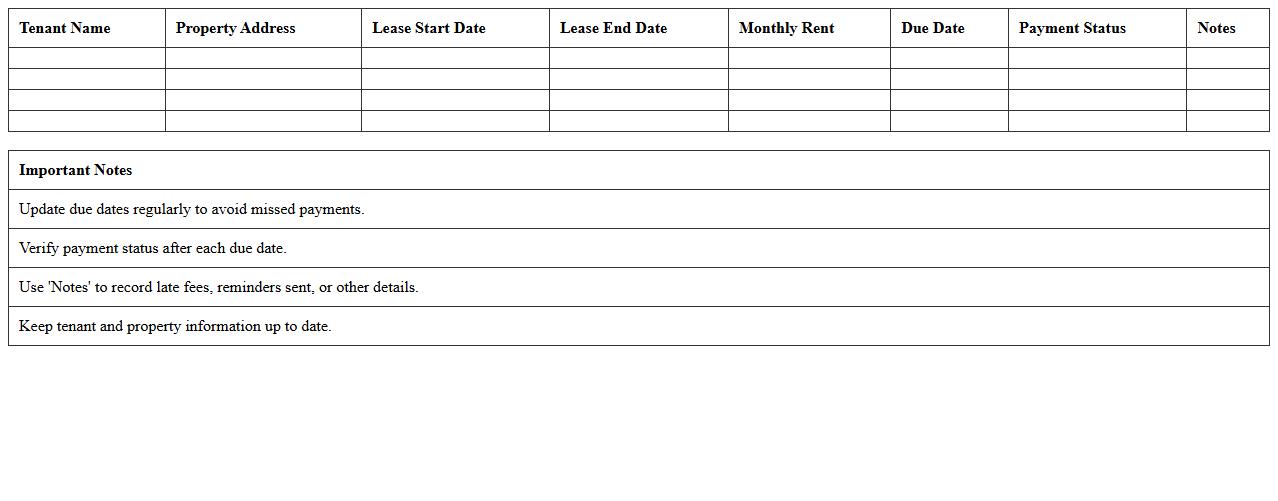 | Tenant Name | Property Address | Lease Start Date | Lease End Date | Monthly Rent | Due Date | Payment Status | Notes |
|---|---|---|---|---|---|---|---|
| | | | | | | | |
| | | | | | | | |
| | | | | | | | |
| | | | | | | | |

| Important Notes |
|---|
| Update due dates regularly to avoid missed payments. |
| Verify payment status after each due date. |
| Use 'Notes' to record late fees, reminders sent, or other details. |
| Keep tenant and property information up to date. |